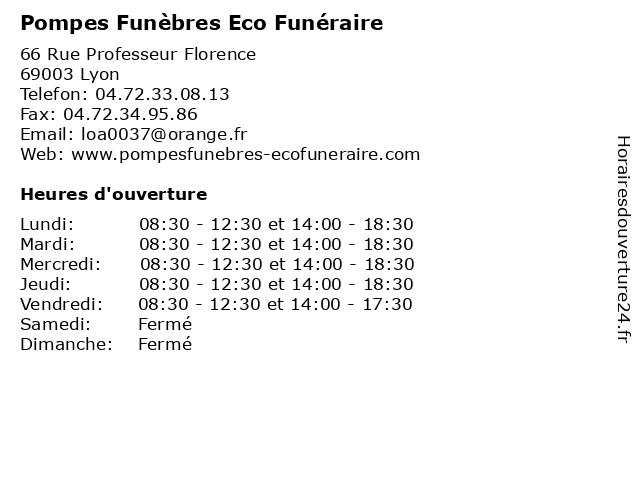 Pompes Funèbres Eco Funéraire

66 Rue Professeur Florence
69003 Lyon
Telefon: 04.72.33.08.13
Fax: 04.72.34.95.86
Email: loa0037@orange.fr
Web: www.pompesfunebres-ecofuneraire.com

Heures d'ouverture

Lundi: 08:30 - 12:30 et 14:00 - 18:30
Mardi: 08:30 - 12:30 et 14:00 - 18:30
Mercredi: 08:30 - 12:30 et 14:00 - 18:30
Jeudi: 08:30 - 12:30 et 14:00 - 18:30
Vendredi: 08:30 - 12:30 et 14:00 - 17:30
Samedi: Fermé
Dimanche: Fermé

Horairesdouverture24.fr